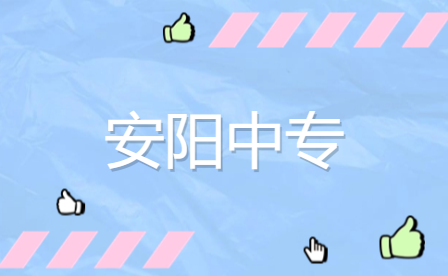 安阳中专